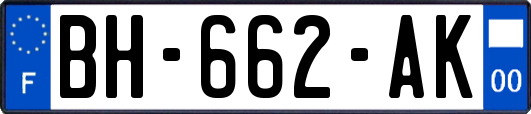 F
BH-662-AK
00